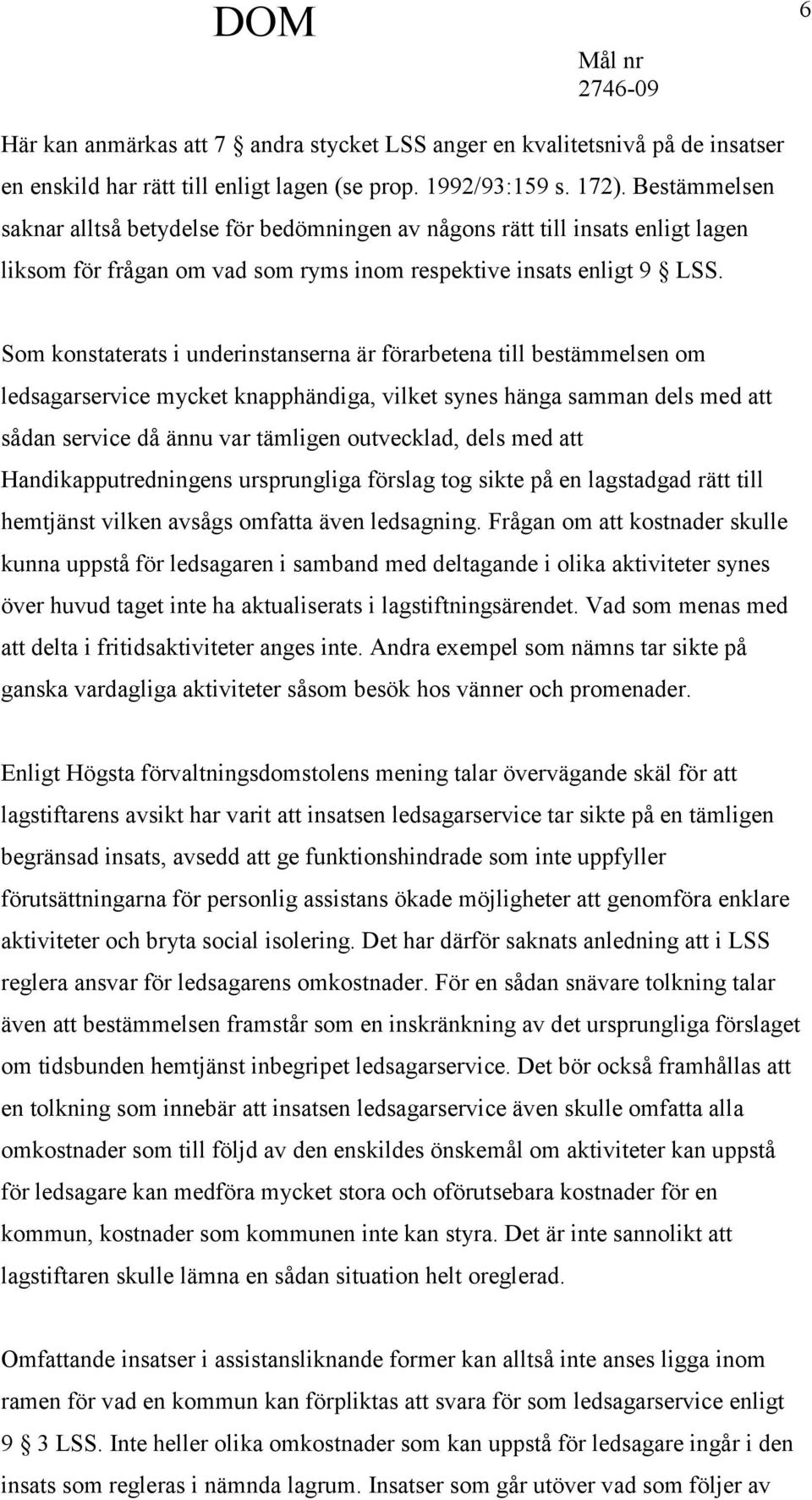 DOM

6

Mål nr
2746-09

Här kan anmärkas att 7 § andra stycket LSS anger en kvalitetsnivå på de insatser en enskild har rätt till enligt lagen (se prop. 1992/93:159 s. 172). Bestämmelsen saknar alltså betydelse för bedömningen av någons rätt till insats enligt lagen liksom för frågan om vad som ryms inom respektive insats enligt 9 § LSS.

Som konstaterats i underinstanserna är förarbetena till bestämmelsen om ledsagarservice mycket knapphändiga, vilket synes hänga samman dels med att sådan service då ännu var tämligen outvecklad, dels med att Handikapputredningens ursprungliga förslag tog sikte på en lagstadgad rätt till hemtjänst vilken avsågs omfatta även ledsagning. Frågan om att kostnader skulle kunna uppstå för ledsagaren i samband med deltagande i olika aktiviteter synes över huvud taget inte ha aktualiserats i lagstiftningsärendet. Vad som menas med att delta i fritidsaktiviteter anges inte. Andra exempel som nämns tar sikte på ganska vardagliga aktiviteter såsom besök hos vänner och promenader.

Enligt Högsta förvaltningsdomstolens mening talar övervägande skäl för att lagstiftarens avsikt har varit att insatsen ledsagarservice tar sikte på en tämligen begränsad insats, avsedd att ge funktionshindrade som inte uppfyller förutsättningarna för personlig assistans ökade möjligheter att genomföra enklare aktiviteter och bryta social isolering. Det har därför saknats anledning att i LSS reglera ansvar för ledsagarens omkostnader. För en sådan snävare tolkning talar även att bestämmelsen framstår som en inskränkning av det ursprungliga förslaget om tidsbunden hemtjänst inbegripet ledsagarservice. Det bör också framhållas att en tolkning som innebär att insatsen ledsagarservice även skulle omfatta alla omkostnader som till följd av den enskildes önskemål om aktiviteter kan uppstå för ledsagare kan medföra mycket stora och oförutsebara kostnader för en kommun, kostnader som kommunen inte kan styra. Det är inte sannolikt att lagstiftaren skulle lämna en sådan situation helt oreglerad.

Omfattande insatser i assistansliknande former kan alltså inte anses ligga inom ramen för vad en kommun kan förpliktas att svara för som ledsagarservice enligt 9 § 3 LSS. Inte heller olika omkostnader som kan uppstå för ledsagare ingår i den insats som regleras i nämnda lagrum. Insatser som går utöver vad som följer av